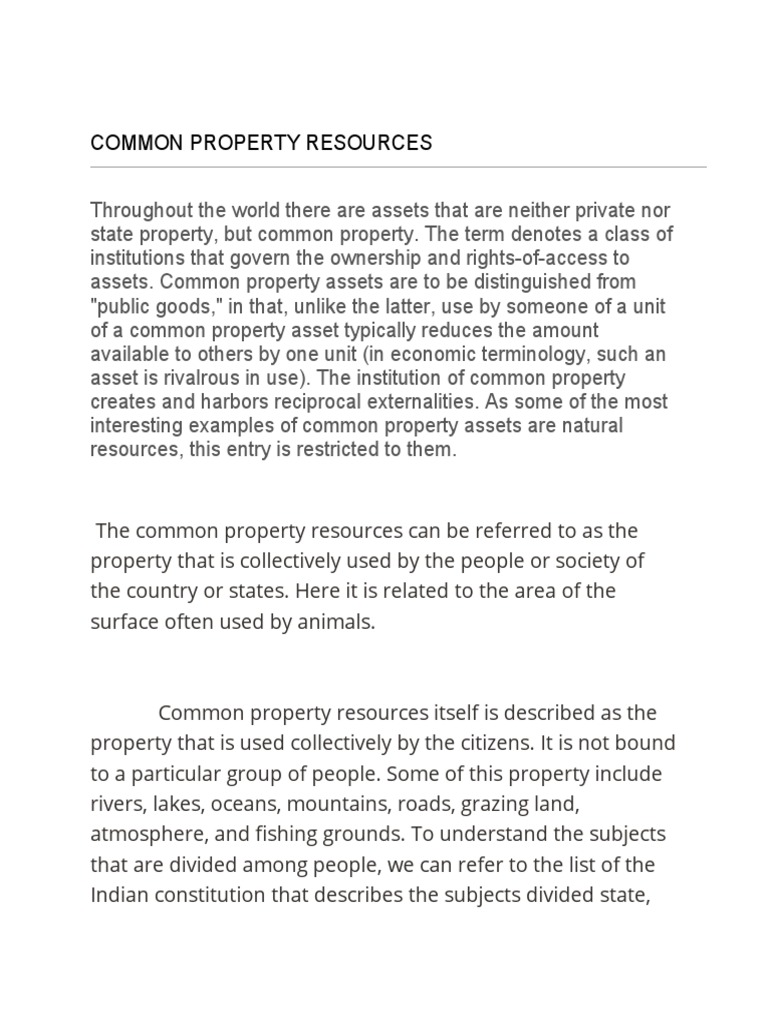 COMMON PROPERTY RESOURCES

Throughout the world there are assets that are neither private nor state property, but common property. The term denotes a class of institutions that govern the ownership and rights-of-access to assets. Common property assets are to be distinguished from "public goods," in that, unlike the latter, use by someone of a unit of a common property asset typically reduces the amount available to others by one unit (in economic terminology, such an asset is rivalrous in use). The institution of common property creates and harbors reciprocal externalities. As some of the most interesting examples of common property assets are natural resources, this entry is restricted to them.

The common property resources can be referred to as the property that is collectively used by the people or society of the country or states. Here it is related to the area of the surface often used by animals.

Common property resources itself is described as the property that is used collectively by the citizens. It is not bound to a particular group of people. Some of this property include rivers, lakes, oceans, mountains, roads, grazing land, atmosphere, and fishing grounds. To understand the subjects that are divided among people, we can refer to the list of the Indian constitution that describes the subjects divided state,